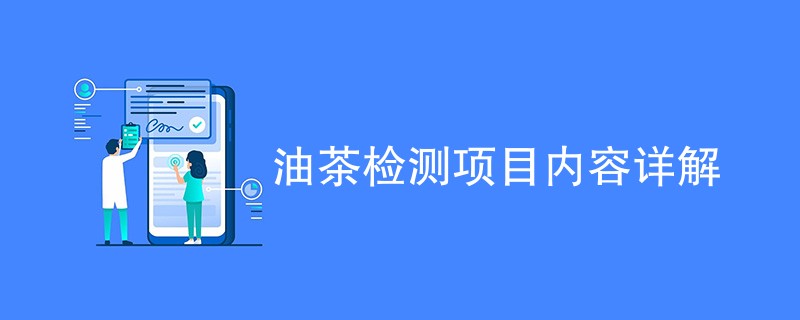 油茶检测项目内容详解